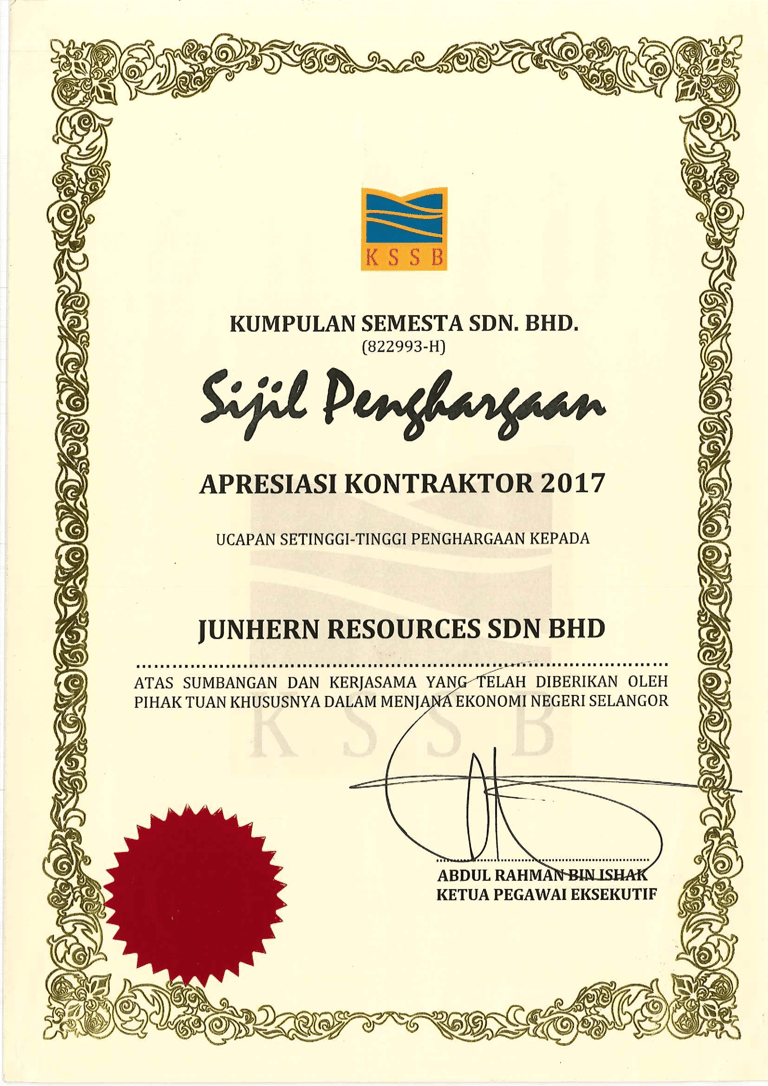 KSSB

KUMPULAN SEMESTA SDN. BHD.
(822993-H)

Sijil Penghargaan

APRESIASI KONTRAKTOR 2017

UCAPAN SETINGGI-TINGGI PENGHARGAAN KEPADA

JUNHERN RESOURCES SDN BHD

ATAS SUMBANGAN DAN KERJASAMA YANG TELAH DIBERIKAN OLEH PIHAK TUAN KHUSUSNYA DALAM MENJANA EKONOMI NEGERI SELANGOR

KSSB

ABDUL RAHMAN BIN ISHAK
KETUA PEGAWAI EKSEKUTIF